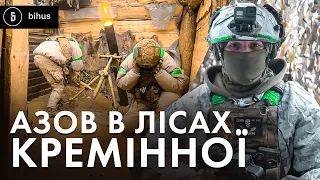 bihus

АЗОВ В ЛІСАХ КРЕМІННОЇ